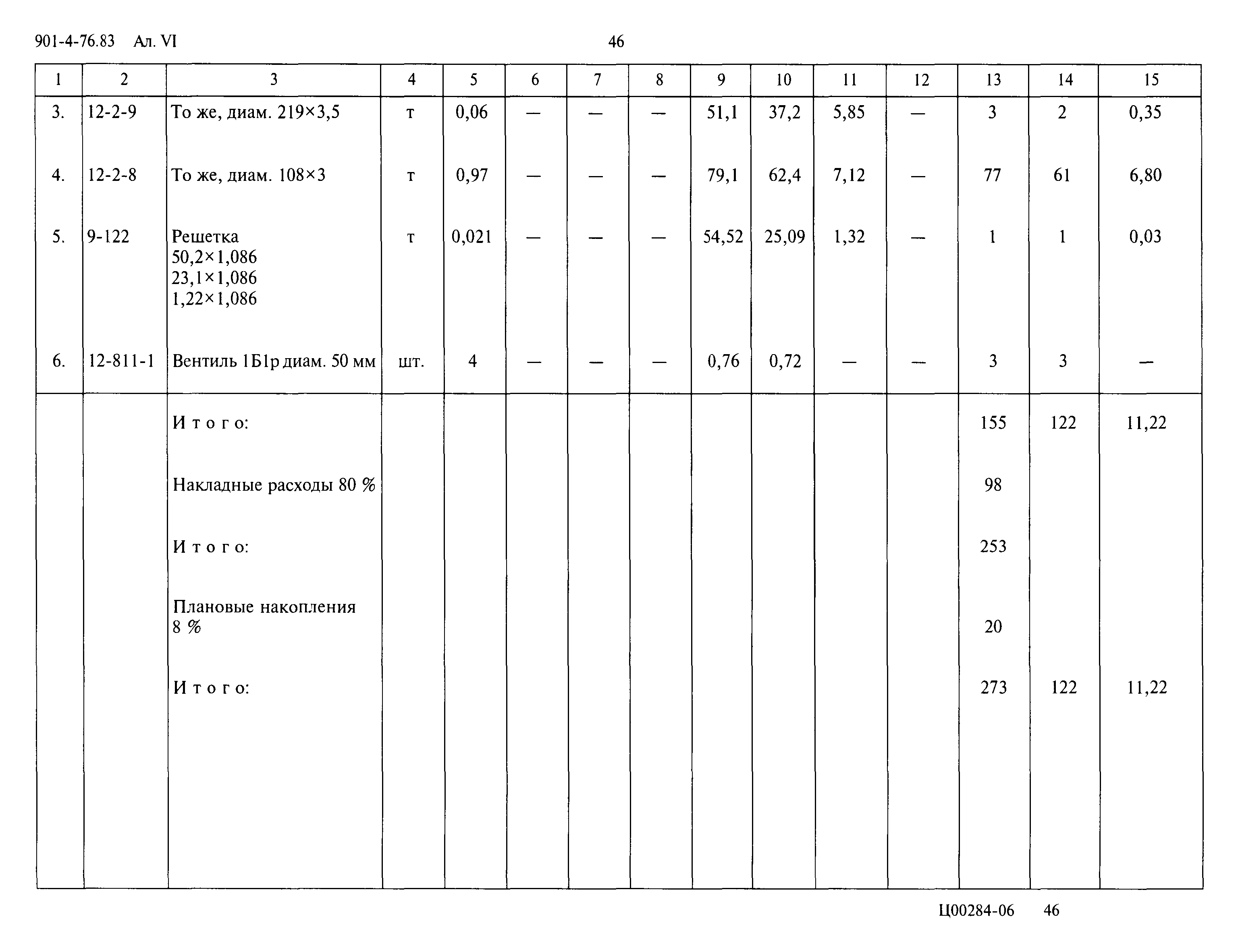 901-4-76.83 Ал. VI

46

| 1 | 2 | 3 | 4 | 5 | 6 | 7 | 8 | 9 | 10 | 11 | 12 | 13 | 14 | 15 |
|---|---|---|---|---|---|---|---|---|---|---|---|---|---|---|
| 3. | 12-2-9 | То же, диам. 219×3,5 | т | 0,06 | — | — | — | 51,1 | 37,2 | 5,85 | — | 3 | 2 | 0,35 |
| 4. | 12-2-8 | То же, диам. 108×3 | т | 0,97 | — | — | — | 79,1 | 62,4 | 7,12 | — | 77 | 61 | 6,80 |
| 5. | 9-122 | Решетка 50,2×1,086 23,1×1,086 1,22×1,086 | т | 0,021 | — | — | — | 54,52 | 25,09 | 1,32 | — | 1 | 1 | 0,03 |
| 6. | 12-811-1 | Вентиль 1Б1р диам. 50 мм | шт. | 4 | — | — | — | 0,76 | 0,72 | — | — | 3 | 3 | — |
| | | Итого: | | | | | | | | | | 155 | 122 | 11,22 |
| | | Накладные расходы 80 % | | | | | | | | | | 98 | | |
| | | Итого: | | | | | | | | | | 253 | | |
| | | Плановые накопления 8 % | | | | | | | | | | 20 | | |
| | | Итого: | | | | | | | | | | 273 | 122 | 11,22 |

Ц00284-06 46